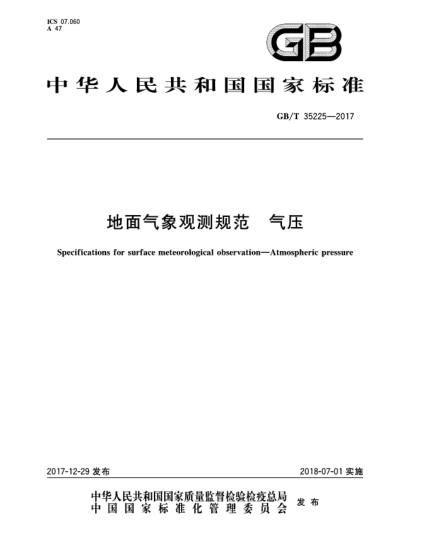 ICS 07.060
A 47

GB

中华人民共和国国家标准

GB/T 35225—2017

地面气象观测规范 气压

Specifications for surface meteorological observation—Atmospheric pressure

2017-12-29 发布

2018-07-01 实施

中华人民共和国国家质量监督检验检疫总局
中国国家标准化管理委员会
发布